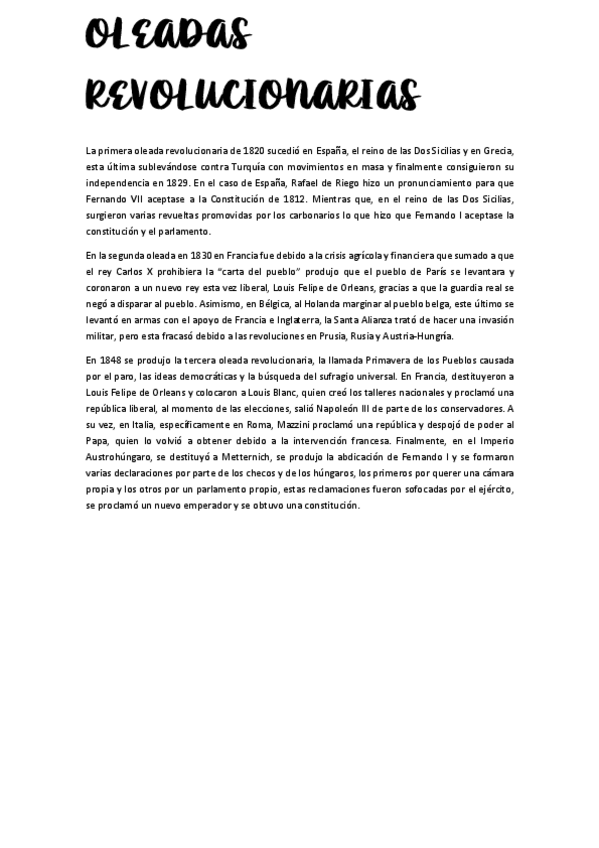 OLEADAS REVOLUCIONARIAS

La primera oleada revolucionaria de 1820 sucedió en España, el reino de las Dos Sicilias y en Grecia, esta última sublevándose contra Turquía con movimientos en masa y finalmente consiguieron su independencia en 1829. En el caso de España, Rafael de Riego hizo un pronunciamiento para que Fernando VII aceptase a la Constitución de 1812. Mientras que, en el reino de las Dos Sicilias, surgieron varias revueltas promovidas por los carbonarios lo que hizo que Fernando I aceptase la constitución y el parlamento.

En la segunda oleada en 1830 en Francia fue debido a la crisis agrícola y financiera que sumado a que el rey Carlos X prohibiera la "carta del pueblo" produjo que el pueblo de París se levantara y coronaron a un nuevo rey esta vez liberal, Louis Felipe de Orleans, gracias a que la guardia real se negó a disparar al pueblo. Asimismo, en Bélgica, al Holanda marginar al pueblo belga, este último se levantó en armas con el apoyo de Francia e Inglaterra, la Santa Alianza trató de hacer una invasión militar, pero esta fracasó debido a las revoluciones en Prusia, Rusia y Austria-Hungría.

En 1848 se produjo la tercera oleada revolucionaria, la llamada Primavera de los Pueblos causada por el paro, las ideas democráticas y la búsqueda del sufragio universal. En Francia, destituyeron a Louis Felipe de Orleans y colocaron a Louis Blanc, quien creó los talleres nacionales y proclamó una república liberal, al momento de las elecciones, salió Napoleón III de parte de los conservadores. A su vez, en Italia, específicamente en Roma, Mazzini proclamó una república y despojó de poder al Papa, quien lo volvió a obtener debido a la intervención francesa. Finalmente, en el Imperio Austrohúngaro, se destituyó a Metternich, se produjo la abdicación de Fernando I y se formaron varias declaraciones por parte de los checos y de los húngaros, los primeros por querer una cámara propia y los otros por un parlamento propio, estas reclamaciones fueron sofocadas por el ejército, se proclamó un nuevo emperador y se obtuvo una constitución.